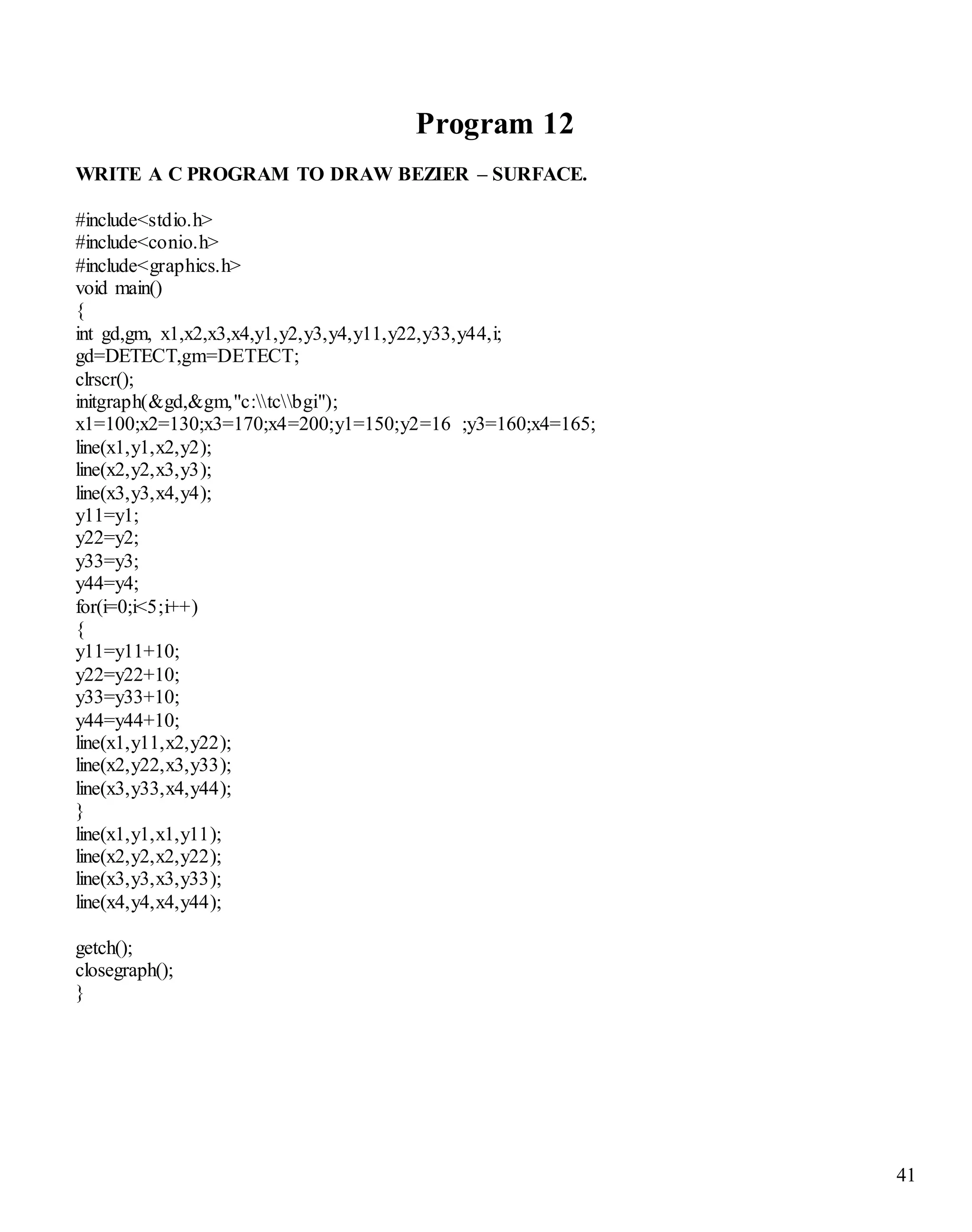 Program 12

WRITE A C PROGRAM TO DRAW BEZIER – SURFACE.

#include<stdio.h>
#include<conio.h>
#include<graphics.h>
void main()
{
int gd,gm, x1,x2,x3,x4,y1,y2,y3,y4,y11,y22,y33,y44,i;
gd=DETECT,gm=DETECT;
clrscr();
initgraph(&gd,&gm,"c:\\tc\\bgi");
x1=100;x2=130;x3=170;x4=200;y1=150;y2=16 ;y3=160;x4=165;
line(x1,y1,x2,y2);
line(x2,y2,x3,y3);
line(x3,y3,x4,y4);
y11=y1;
y22=y2;
y33=y3;
y44=y4;
for(i=0;i<5;i++)
{
y11=y11+10;
y22=y22+10;
y33=y33+10;
y44=y44+10;
line(x1,y11,x2,y22);
line(x2,y22,x3,y33);
line(x3,y33,x4,y44);
}
line(x1,y1,x1,y11);
line(x2,y2,x2,y22);
line(x3,y3,x3,y33);
line(x4,y4,x4,y44);

getch();
closegraph();
}

41